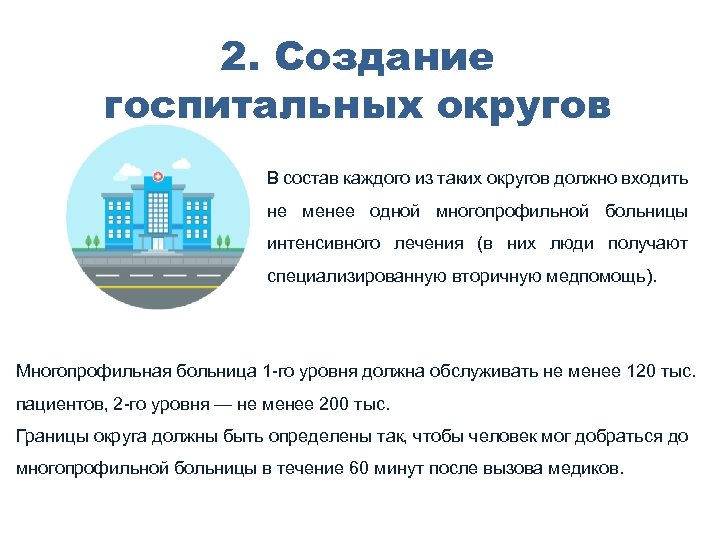 2. Создание госпитальных округов

В состав каждого из таких округов должно входить не менее одной многопрофильной больницы интенсивного лечения (в них люди получают специализированную вторичную медпомощь).

Многопрофильная больница 1-го уровня должна обслуживать не менее 120 тыс. пациентов, 2-го уровня — не менее 200 тыс.
Границы округа должны быть определены так, чтобы человек мог добраться до многопрофильной больницы в течение 60 минут после вызова медиков.